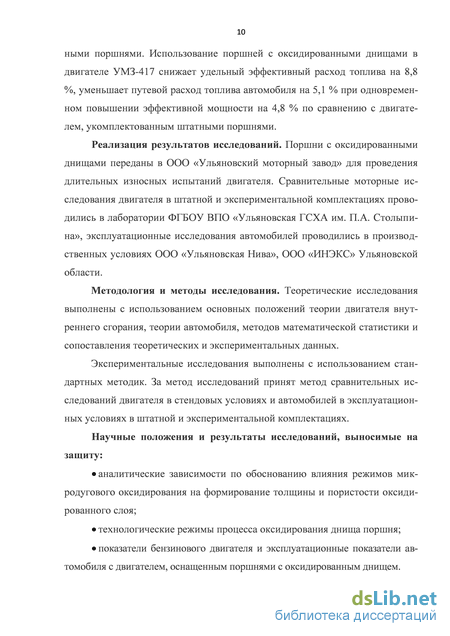 10

ными поршнями. Использование поршней с оксидированными днищами в двигателе УМЗ-417 снижает удельный эффективный расход топлива на 8,8 %, уменьшает путевой расход топлива автомобиля на 5,1 % при одновременном повышении эффективной мощности на 4,8 % по сравнению с двигателем, укомплектованным штатными поршнями.

Реализация результатов исследований. Поршни с оксидированными днищами переданы в ООО «Ульяновский моторный завод» для проведения длительных износных испытаний двигателя. Сравнительные моторные исследования двигателя в штатной и экспериментальной комплектациях проводились в лаборатории ФГБОУ ВПО «Ульяновская ГСХА им. П.А. Столыпина», эксплуатационные исследования автомобилей проводились в производственных условиях ООО «Ульяновская Нива», ООО «ИНЭКС» Ульяновской области.

Методология и методы исследования. Теоретические исследования выполнены с использованием основных положений теории двигателя внутреннего сгорания, теории автомобиля, методов математической статистики и сопоставления теоретических и экспериментальных данных.

Экспериментальные исследования выполнены с использованием стандартных методик. За метод исследований принят метод сравнительных исследований двигателя в стендовых условиях и автомобилей в эксплуатационных условиях в штатной и экспериментальной комплектациях.

Научные положения и результаты исследований, выносимые на защиту:

• аналитические зависимости по обоснованию влияния режимов микродугового оксидирования на формирование толщины и пористости оксидированного слоя;

• технологические режимы процесса оксидирования днища поршня;

• показатели бензинового двигателя и эксплуатационные показатели автомобиля с двигателем, оснащенным поршнями с оксидированным днищем.

dsLib.net
библиотека диссертаций